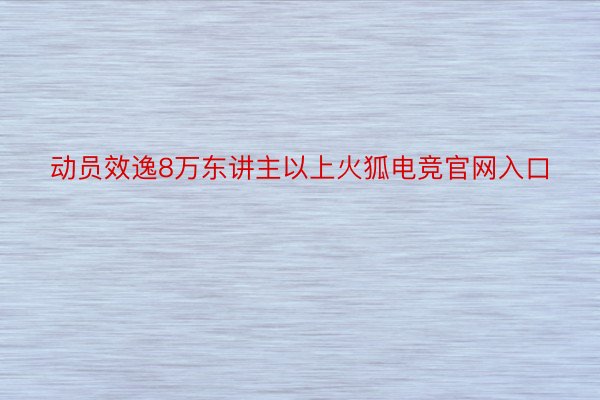 动员效逸8万东讲主以上火狐电竞官网入口